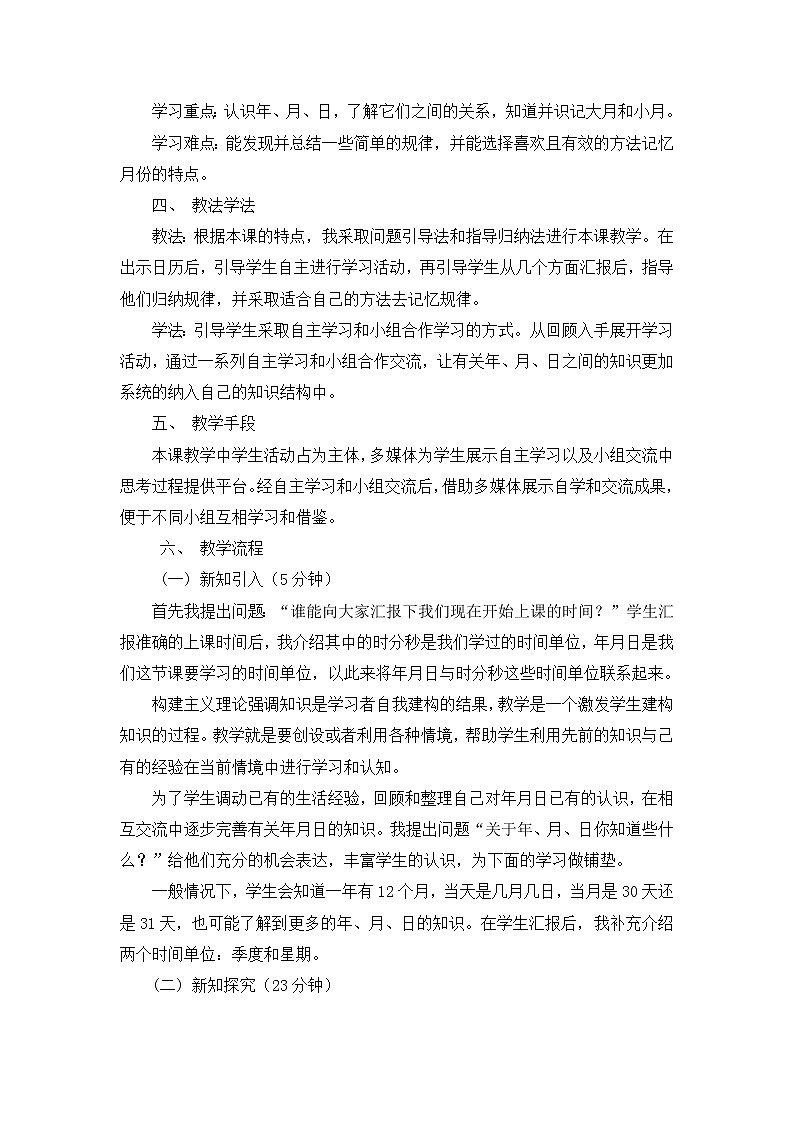 学习重点：认识年、月、日，了解它们之间的关系，知道并识记大月和小月。

学习难点：能发现并总结一些简单的规律，并能选择喜欢且有效的方法记忆月份的特点。

四、 教法学法

教法：根据本课的特点，我采取问题引导法和指导归纳法进行本课教学。在出示日历后，引导学生自主进行学习活动，再引导学生从几个方面汇报后，指导他们归纳规律，并采取适合自己的方法去记忆规律。

学法：引导学生采取自主学习和小组合作学习的方式。从回顾入手展开学习活动，通过一系列自主学习和小组合作交流，让有关年、月、日之间的知识更加系统的纳入自己的知识结构中。

五、 教学手段

本课教学中学生活动占为主体，多媒体为学生展示自主学习以及小组交流中思考过程提供平台。经自主学习和小组交流后，借助多媒体展示自学和交流成果，便于不同小组互相学习和借鉴。

六、 教学流程

（一）新知引入（5分钟）

首先我提出问题 “谁能向大家汇报下我们现在开始上课的时间？”学生汇报准确的上课时间后，我介绍其中的时分秒是我们学过的时间单位，年月日是我们这节课要学习的时间单位，以此来将年月日与时分秒这些时间单位联系起来。

构建主义理论强调知识是学习者自我建构的结果，教学是一个激发学生建构知识的过程。教学就是要创设或者利用各种情境，帮助学生利用先前的知识与已有的经验在当前情境中进行学习和认知。

为了学生调动已有的生活经验，回顾和整理自己对年月日已有的认识，在相互交流中逐步完善有关年月日的知识。我提出问题“关于年、月、日你知道些什么？”给他们充分的机会表达，丰富学生的认识，为下面的学习做铺垫。

一般情况下，学生会知道一年有12个月，当天是几月几日，当月是30天还是31天，也可能了解到更多的年、月、日的知识。在学生汇报后，我补充介绍两个时间单位：季度和星期。

（二）新知探究（23分钟）